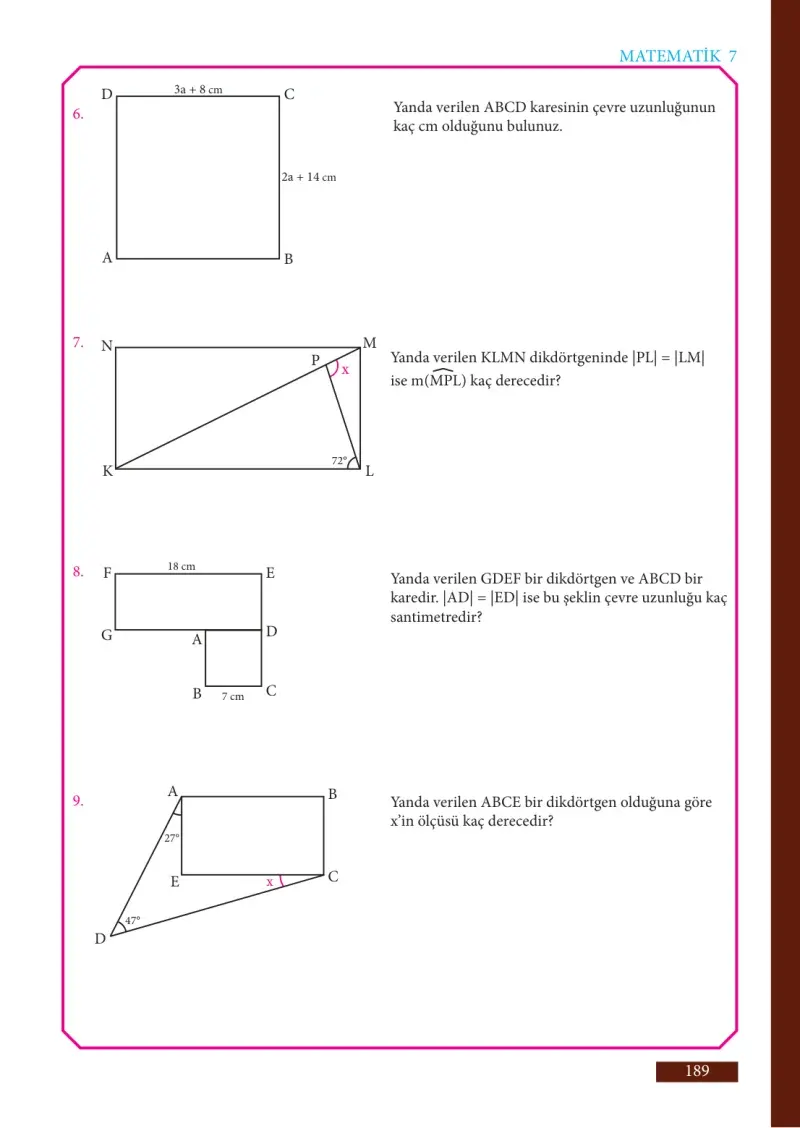 MATEMATİK 7

6.
D
3a + 8 cm
C
2a + 14 cm
A
B

Yanda verilen ABCD karesinin çevre uzunluğunun kaç cm olduğunu bulunuz.

7.
N
M
P
x
72°
K
L

Yanda verilen KLMN dikdörtgeninde $|PL| = |LM|$ ise $m(\widehat{MPL})$ kaç derecedir?

8.
F
18 cm
E
G
A
D
B
7 cm
C

Yanda verilen GDEF bir dikdörtgen ve ABCD bir karedir. $|AD| = |ED|$ ise bu şeklin çevre uzunluğu kaç santimetredir?

9.
A
B
27°
E
x
C
47°
D

Yanda verilen ABCE bir dikdörtgen olduğuna göre x'in ölçüsü kaç derecedir?

189